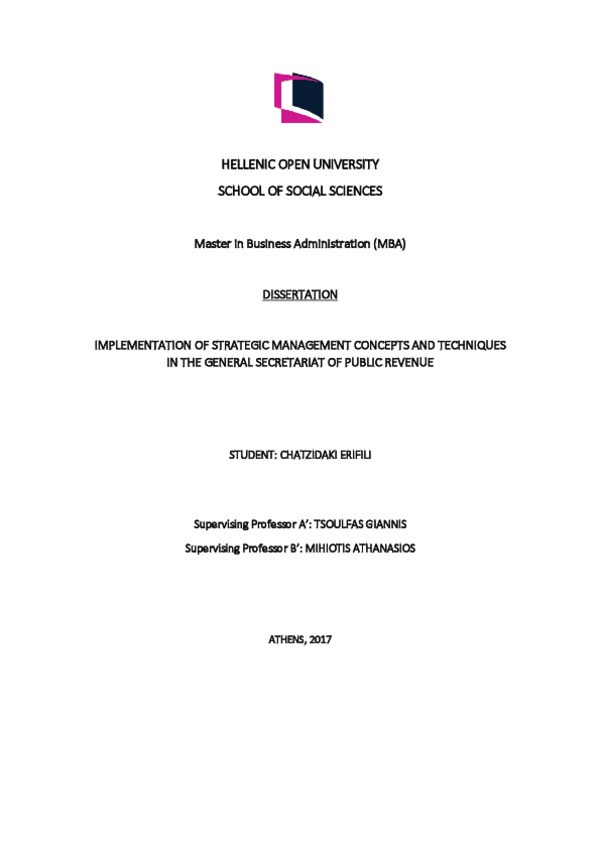 HELLENIC OPEN UNIVERSITY

SCHOOL OF SOCIAL SCIENCES

Master in Business Administration (MBA)

DISSERTATION

IMPLEMENTATION OF STRATEGIC MANAGEMENT CONCEPTS AND TECHNIQUES IN THE GENERAL SECRETARIAT OF PUBLIC REVENUE

STUDENT: CHATZIDAKI ERIFILI

Supervising Professor A': TSOULFAS GIANNIS

Supervising Professor B': MIHIOTIS ATHANASIOS

ATHENS, 2017